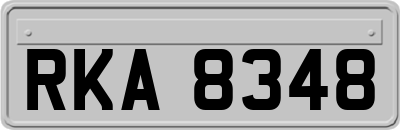 RKA 8348